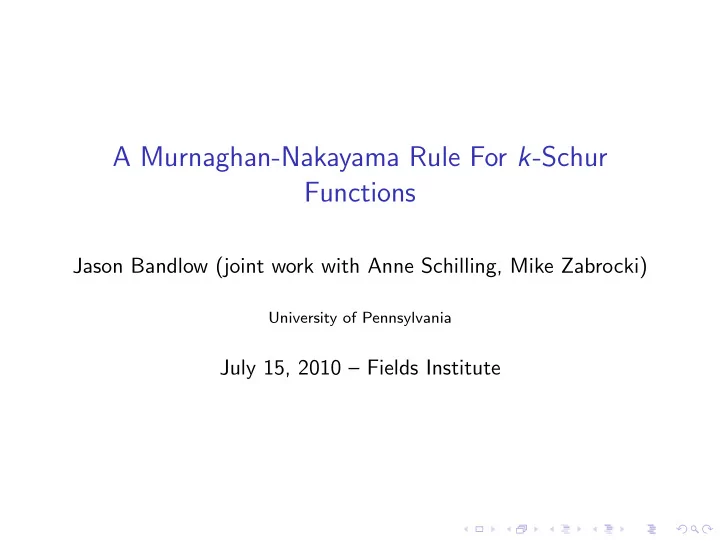 A Murnaghan-Nakayama Rule For $k$-Schur Functions

Jason Bandlow (joint work with Anne Schilling, Mike Zabrocki)

University of Pennsylvania

July 15, 2010 – Fields Institute